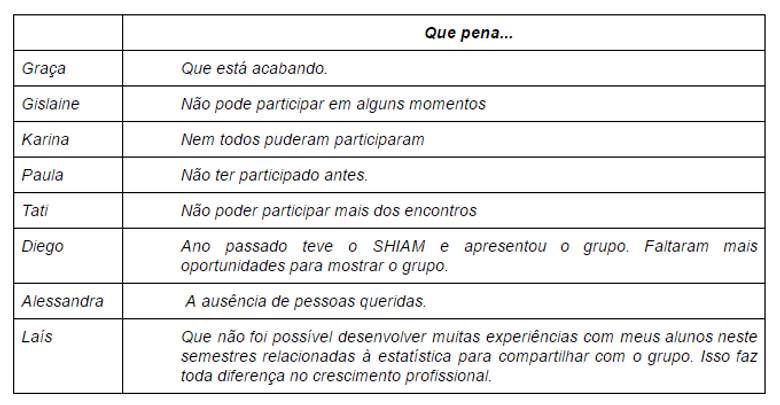 | | Que pena... |
|---|---|
| Graça | Que está acabando. |
| Gislaine | Não pode participar em alguns momentos |
| Karina | Nem todos puderam participaram |
| Paula | Não ter participado antes. |
| Tati | Não poder participar mais dos encontros |
| Diego | Ano passado teve o SHIAM e apresentou o grupo. Faltaram mais oportunidades para mostrar o grupo. |
| Alessandra | A ausência de pessoas queridas. |
| Laís | Que não foi possível desenvolver muitas experiências com meus alunos neste semestres relacionadas à estatística para compartilhar com o grupo. Isso faz toda diferença no crescimento profissional. |